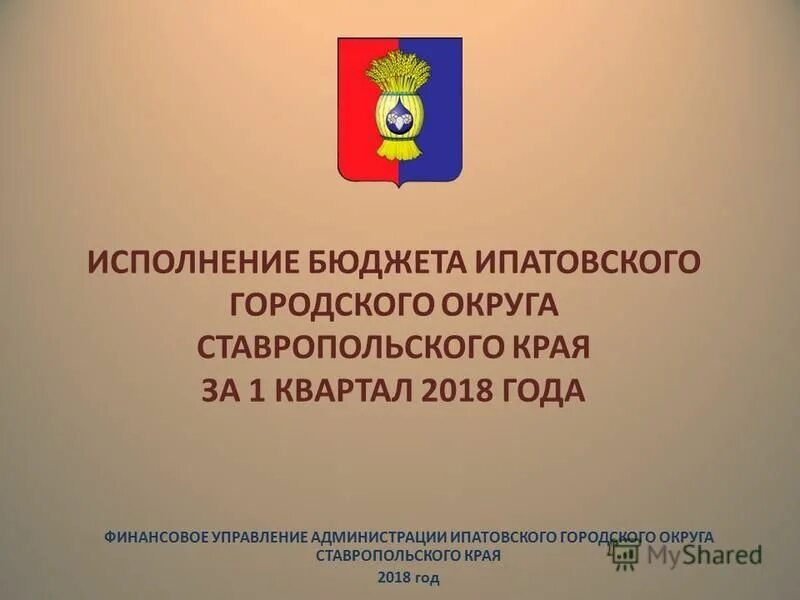 ИСПОЛНЕНИЕ БЮДЖЕТА ИПАТОВСКОГО ГОРОДСКОГО ОКРУГА СТАВРОПОЛЬСКОГО КРАЯ ЗА 1 КВАРТАЛ 2018 ГОДА

ФИНАНСОВОЕ УПРАВЛЕНИЕ АДМИНИСТРАЦИИ ИПАТОВСКОГО ГОРОДСКОГО ОКРУГА СТАВРОПОЛЬСКОГО КРАЯ

2018 год

MyShared